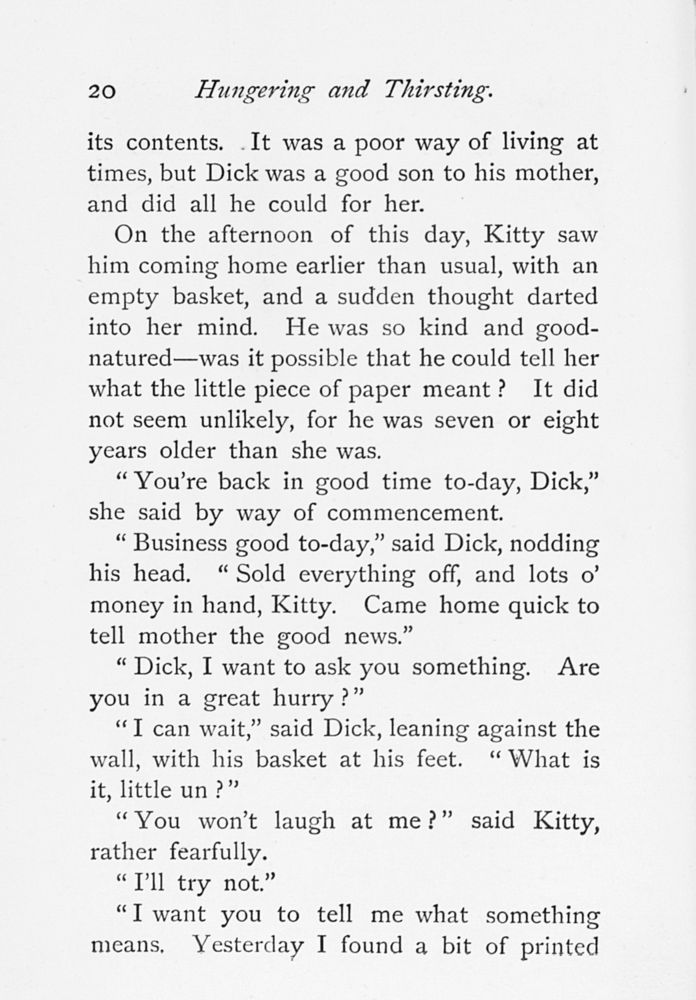 20 Hungering and Thirsting.

its contents. It was a poor way of living at times, but Dick was a good son to his mother, and did all he could for her.

On the afternoon of this day, Kitty saw him coming home earlier than usual, with an empty basket, and a sudden thought darted into her mind. He was so kind and good-natured—was it possible that he could tell her what the little piece of paper meant? It did not seem unlikely, for he was seven or eight years older than she was.

"You're back in good time to-day, Dick," she said by way of commencement.

"Business good to-day," said Dick, nodding his head. "Sold everything off, and lots o' money in hand, Kitty. Came home quick to tell mother the good news."

"Dick, I want to ask you something. Are you in a great hurry?"

"I can wait," said Dick, leaning against the wall, with his basket at his feet. "What is it, little un?"

"You won't laugh at me?" said Kitty, rather fearfully.

"I'll try not."

"I want you to tell me what something means. Yesterday I found a bit of printed